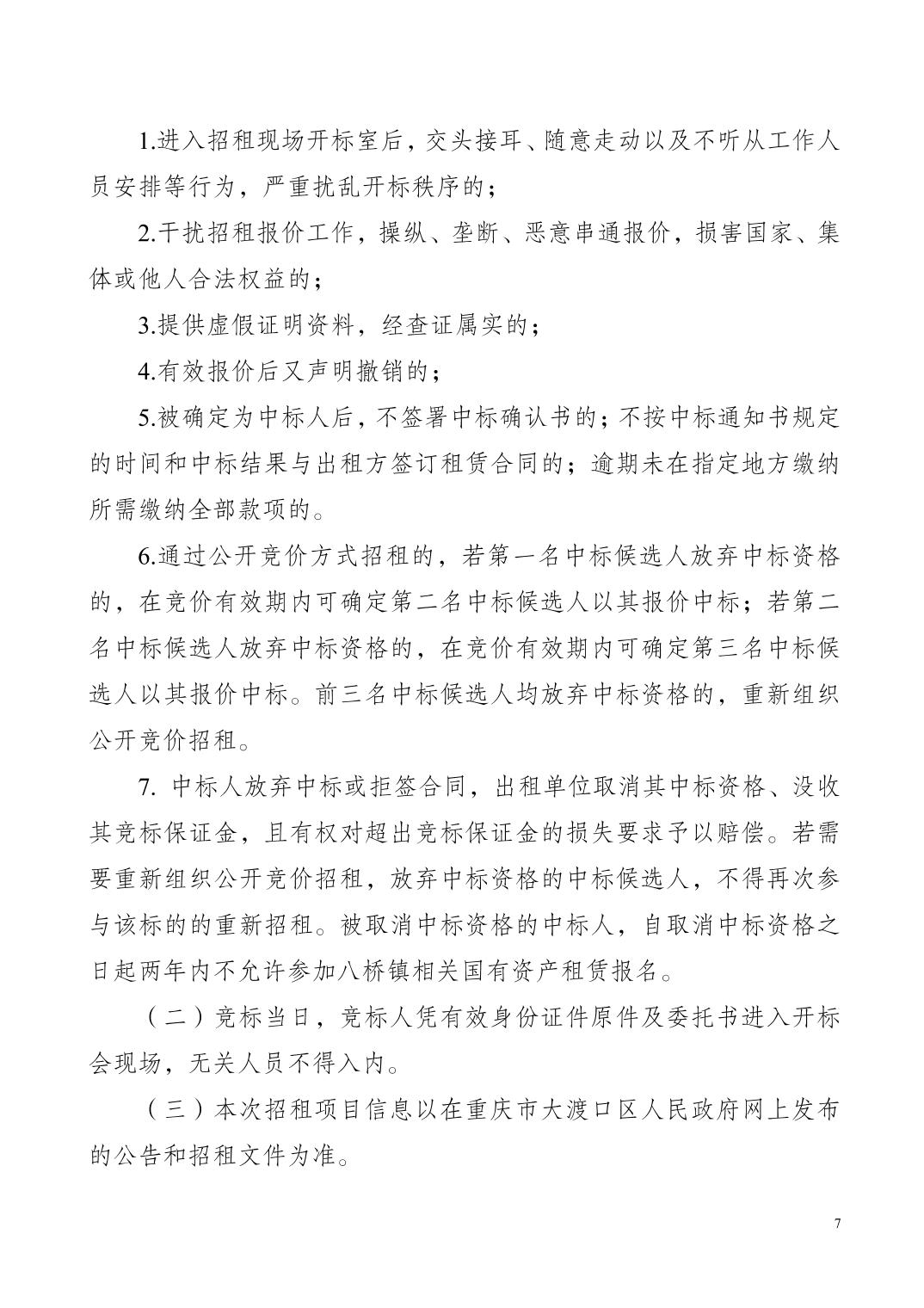 1.进入招租现场开标室后，交头接耳、随意走动以及不听从工作人员安排等行为，严重扰乱开标秩序的；

2.干扰招租报价工作，操纵、垄断、恶意串通报价，损害国家、集体或他人合法权益的；

3.提供虚假证明资料，经查证属实的；

4.有效报价后又声明撤销的；

5.被确定为中标人后，不签署中标确认书的；不按中标通知书规定的时间和中标结果与出租方签订租赁合同的；逾期未在指定地方缴纳所需缴纳全部款项的。

6.通过公开竞价方式招租的，若第一名中标候选人放弃中标资格的，在竞价有效期内可确定第二名中标候选人以其报价中标；若第二名中标候选人放弃中标资格的，在竞价有效期内可确定第三名中标候选人以其报价中标。前三名中标候选人均放弃中标资格的，重新组织公开竞价招租。

7. 中标人放弃中标或拒签合同，出租单位取消其中标资格、没收其竞标保证金，且有权对超出竞标保证金的损失要求予以赔偿。若需要重新组织公开竞价招租，放弃中标资格的中标候选人，不得再次参与该标的的重新招租。被取消中标资格的中标人，自取消中标资格之日起两年内不允许参加八桥镇相关国有资产租赁报名。

（二）竞标当日，竞标人凭有效身份证件原件及委托书进入开标会现场，无关人员不得入内。

（三）本次招租项目信息以在重庆市大渡口区人民政府网上发布的公告和招租文件为准。

7